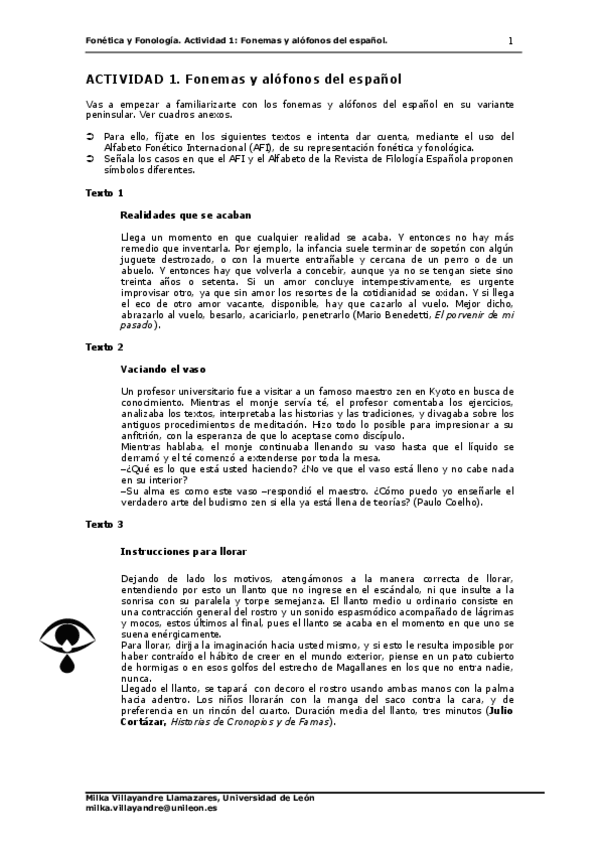 Fonética y Fonología. Actividad 1: Fonemas y alófonos del español. 1

ACTIVIDAD 1. Fonemas y alófonos del español

Vas a empezar a familiarizarte con los fonemas y alófonos del español en su variante peninsular. Ver cuadros anexos.

➲ Para ello, fíjate en los siguientes textos e intenta dar cuenta, mediante el uso del Alfabeto Fonético Internacional (AFI), de su representación fonética y fonológica.
➲ Señala los casos en que el AFI y el Alfabeto de la Revista de Filología Española proponen símbolos diferentes.

Texto 1

Realidades que se acaban

Llega un momento en que cualquier realidad se acaba. Y entonces no hay más remedio que inventarla. Por ejemplo, la infancia suele terminar de sopetón con algún juguete destrozado, o con la muerte entrañable y cercana de un perro o de un abuelo. Y entonces hay que volverla a concebir, aunque ya no se tengan siete sino treinta años o setenta. Si un amor concluye intempestivamente, es urgente improvisar otro, ya que sin amor los resortes de la cotidianidad se oxidan. Y si llega el eco de otro amor vacante, disponible, hay que cazarlo al vuelo. Mejor dicho, abrazarlo al vuelo, besarlo, acariciarlo, penetrarlo (Mario Benedetti, El porvenir de mi pasado).

Texto 2

Vaciando el vaso

Un profesor universitario fue a visitar a un famoso maestro zen en Kyoto en busca de conocimiento. Mientras el monje servía té, el profesor comentaba los ejercicios, analizaba los textos, interpretaba las historias y las tradiciones, y divagaba sobre los antiguos procedimientos de meditación. Hizo todo lo posible para impresionar a su anfitrión, con la esperanza de que lo aceptase como discípulo.
Mientras hablaba, el monje continuaba llenando su vaso hasta que el líquido se derramó y el té comenzó a extenderse por toda la mesa.
–¿Qué es lo que está usted haciendo? ¿No ve que el vaso está lleno y no cabe nada en su interior?
–Su alma es como este vaso –respondió el maestro. ¿Cómo puedo yo enseñarle el verdadero arte del budismo zen si ella ya está llena de teorías? (Paulo Coelho).

Texto 3

Instrucciones para llorar

Dejando de lado los motivos, atengámonos a la manera correcta de llorar, entendiendo por esto un llanto que no ingrese en el escándalo, ni que insulte a la sonrisa con su paralela y torpe semejanza. El llanto medio u ordinario consiste en una contracción general del rostro y un sonido espasmódico acompañado de lágrimas y mocos, estos últimos al final, pues el llanto se acaba en el momento en que uno se suena enérgicamente.
Para llorar, dirija la imaginación hacia usted mismo, y si esto le resulta imposible por haber contraído el hábito de creer en el mundo exterior, piense en un pato cubierto de hormigas o en esos golfos del estrecho de Magallanes en los que no entra nadie, nunca.
Llegado el llanto, se tapará con decoro el rostro usando ambas manos con la palma hacia adentro. Los niños llorarán con la manga del saco contra la cara, y de preferencia en un rincón del cuarto. Duración media del llanto, tres minutos (Julio Cortázar, Historias de Cronopios y de Famas).

Milka Villayandre Llamazares, Universidad de León
milka.villayandre@unileon.es